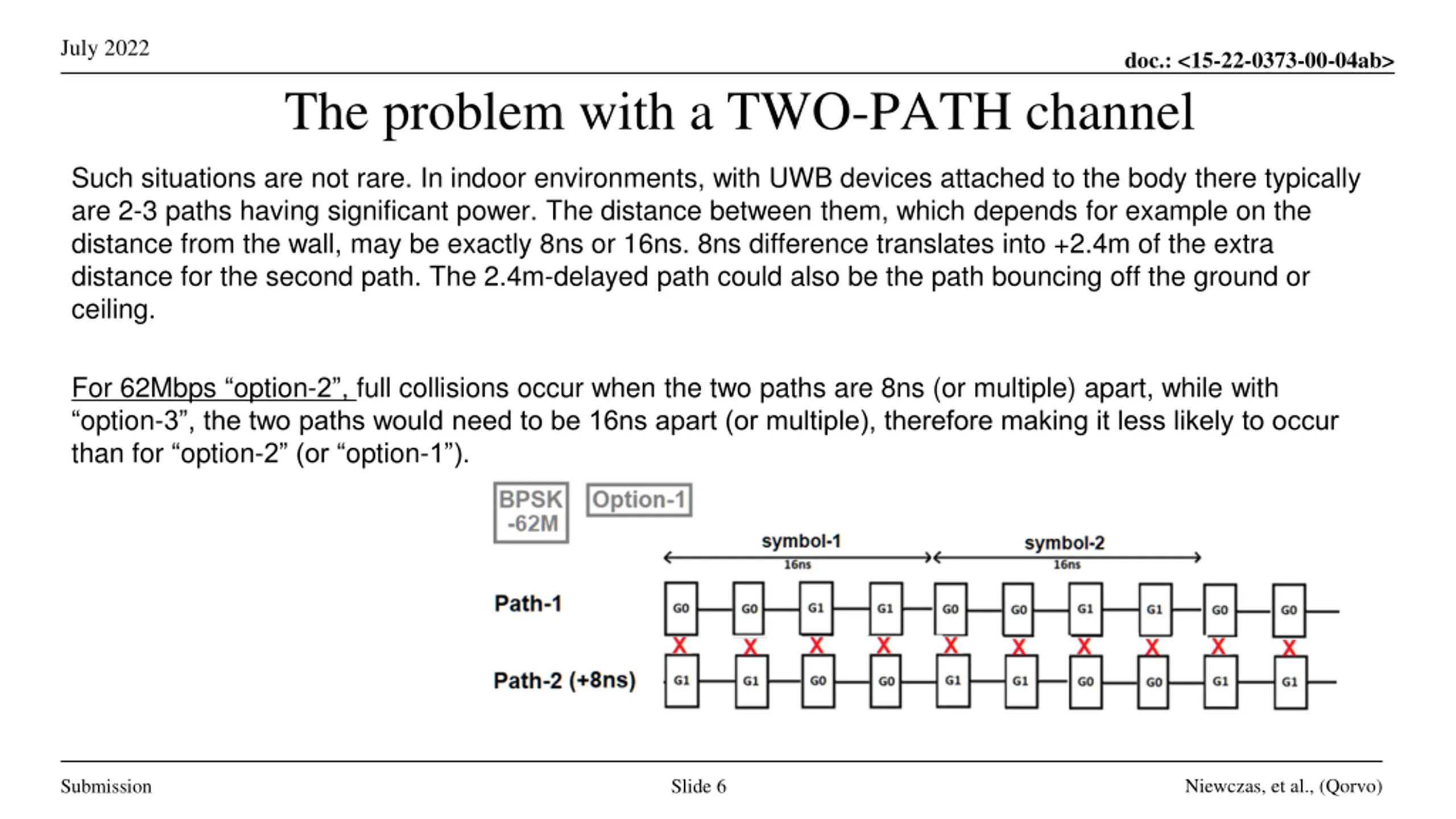 July 2022

doc.: <15-22-0373-00-04ab>

The problem with a TWO-PATH channel

Such situations are not rare. In indoor environments, with UWB devices attached to the body there typically are 2-3 paths having significant power. The distance between them, which depends for example on the distance from the wall, may be exactly 8ns or 16ns. 8ns difference translates into +2.4m of the extra distance for the second path. The 2.4m-delayed path could also be the path bouncing off the ground or ceiling.

For 62Mbps “option-2”, full collisions occur when the two paths are 8ns (or multiple) apart, while with “option-3”, the two paths would need to be 16ns apart (or multiple), therefore making it less likely to occur than for “option-2” (or “option-1”).

BPSK -62M

Option-1

symbol-1

16ns

symbol-2

16ns

Path-1

G0 G0 G1 G1 G0 G0 G1 G1 G0 G0

X X X X X X X X X X

Path-2 (+8ns)

G1 G1 G0 G0 G1 G1 G0 G0 G1 G1

Submission

Slide 6

Niewczas, et al., (Qorvo)